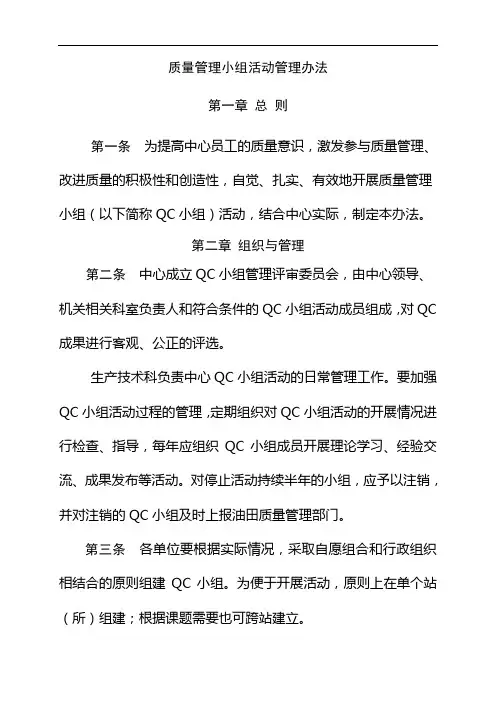 质量管理小组活动管理办法

第一章 总 则

第一条 为提高中心员工的质量意识，激发参与质量管理、改进质量的积极性和创造性，自觉、扎实、有效地开展质量管理小组（以下简称 QC 小组）活动，结合中心实际，制定本办法。

第二章 组织与管理

第二条 中心成立 QC 小组管理评审委员会，由中心领导、机关相关科室负责人和符合条件的 QC 小组活动成员组成，对 QC 成果进行客观、公正的评选。

生产技术科负责中心 QC 小组活动的日常管理工作。要加强 QC 小组活动过程的管理，定期组织对 QC 小组活动的开展情况进行检查、指导，每年应组织 QC 小组成员开展理论学习、经验交流、成果发布等活动。对停止活动持续半年的小组，应予以注销，并对注销的 QC 小组及时上报油田质量管理部门。

第三条 各单位要根据实际情况，采取自愿组合和行政组织相结合的原则组建 QC 小组。为便于开展活动，原则上在单个站（所）组建；根据课题需要也可跨站建立。